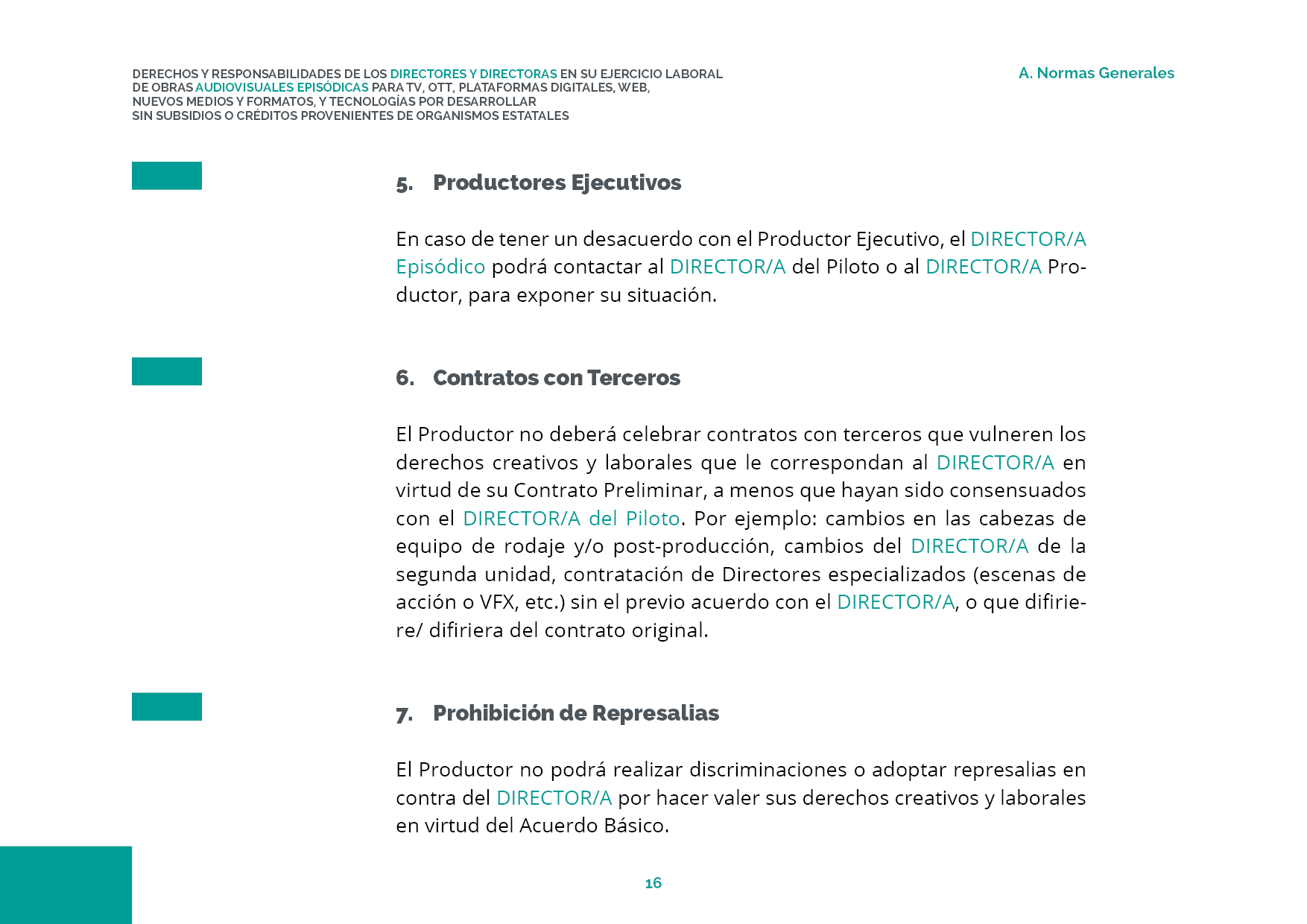 DERECHOS Y RESPONSABILIDADES DE LOS DIRECTORES Y DIRECTORAS EN SU EJERCICIO LABORAL DE OBRAS AUDIOVISUALES EPISÓDICAS PARA TV, OTT, PLATAFORMAS DIGITALES, WEB, NUEVOS MEDIOS Y FORMATOS, Y TECNOLOGÍAS POR DESARROLLAR SIN SUBSIDIOS O CRÉDITOS PROVENIENTES DE ORGANISMOS ESTATALES

A. Normas Generales

5. Productores Ejecutivos

En caso de tener un desacuerdo con el Productor Ejecutivo, el DIRECTOR/A Episódico podrá contactar al DIRECTOR/A del Piloto o al DIRECTOR/A Productor, para exponer su situación.

6. Contratos con Terceros

El Productor no deberá celebrar contratos con terceros que vulneren los derechos creativos y laborales que le correspondan al DIRECTOR/A en virtud de su Contrato Preliminar, a menos que hayan sido consensuados con el DIRECTOR/A del Piloto. Por ejemplo: cambios en las cabezas de equipo de rodaje y/o post-producción, cambios del DIRECTOR/A de la segunda unidad, contratación de Directores especializados (escenas de acción o VFX, etc.) sin el previo acuerdo con el DIRECTOR/A, o que difiriere/ difiriera del contrato original.

7. Prohibición de Represalias

El Productor no podrá realizar discriminaciones o adoptar represalias en contra del DIRECTOR/A por hacer valer sus derechos creativos y laborales en virtud del Acuerdo Básico.

16